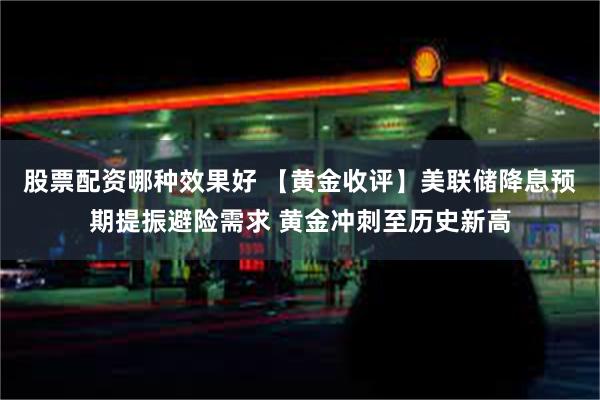 股票配资哪种效果好 【黄金收评】美联储降息预期提振避险需求 黄金冲刺至历史新高